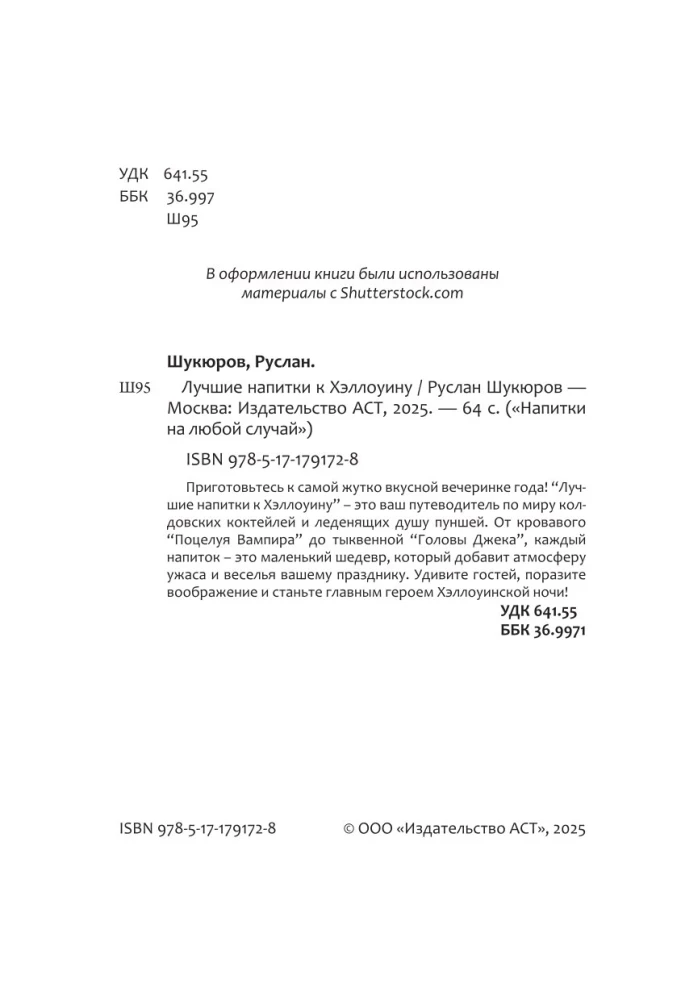 УДК 641.55
ББК 36.997
Ш95

В оформлении книги были использованы материалы с Shutterstock.com

Шукюров, Руслан.

Ш95 Лучшие напитки к Хэллоуину / Руслан Шукюров — Москва: Издательство АСТ, 2025. — 64 с. («Напитки на любой случай»)

ISBN 978-5-17-179172-8

Приготовьтесь к самой жутко вкусной вечеринке года! "Лучшие напитки к Хэллоуину" – это ваш путеводитель по миру колдовских коктейлей и леденящих душу пуншей. От кровавого "Поцелуя Вампира" до тыквенной "Головы Джека", каждый напиток – это маленький шедевр, который добавит атмосферу ужаса и веселья вашему празднику. Удивите гостей, поразите воображение и станьте главным героем Хэллоуинской ночи!

УДК 641.55
ББК 36.9971

ISBN 978-5-17-179172-8

© ООО «Издательство АСТ», 2025